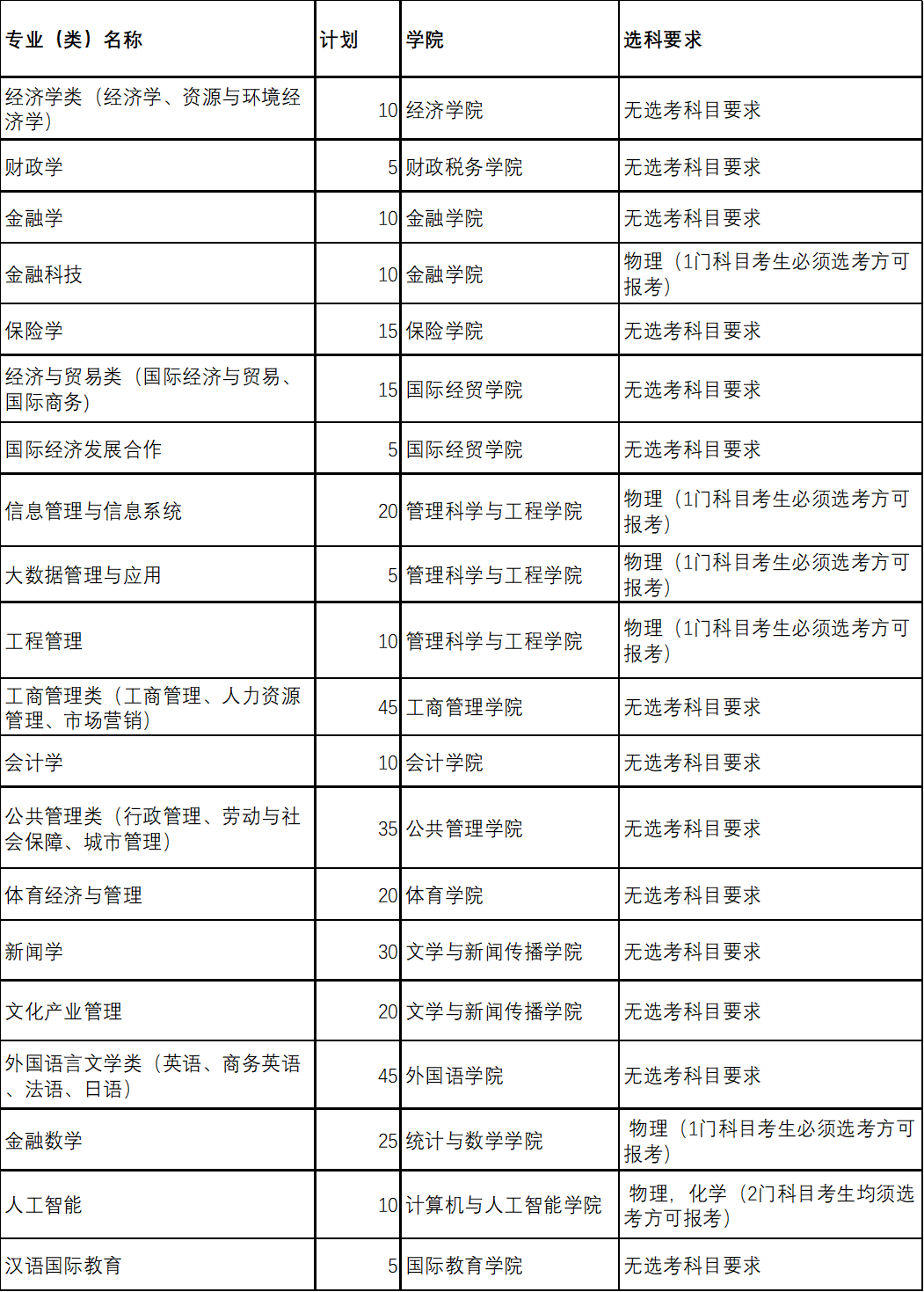 | 专业（类）名称 | 计划 | 学院 | 选科要求 |
|---|---|---|---|
| 经济学类（经济学、资源与环境经济学） | 10 | 经济学院 | 无选考科目要求 |
| 财政学 | 5 | 财政税务学院 | 无选考科目要求 |
| 金融学 | 10 | 金融学院 | 无选考科目要求 |
| 金融科技 | 10 | 金融学院 | 物理（1门科目考生必须选考方可报考） |
| 保险学 | 15 | 保险学院 | 无选考科目要求 |
| 经济与贸易类（国际经济与贸易、国际商务） | 15 | 国际经贸学院 | 无选考科目要求 |
| 国际经济发展合作 | 5 | 国际经贸学院 | 无选考科目要求 |
| 信息管理与信息系统 | 20 | 管理科学与工程学院 | 物理（1门科目考生必须选考方可报考） |
| 大数据管理与应用 | 5 | 管理科学与工程学院 | 物理（1门科目考生必须选考方可报考） |
| 工程管理 | 10 | 管理科学与工程学院 | 物理（1门科目考生必须选考方可报考） |
| 工商管理类（工商管理、人力资源管理、市场营销） | 45 | 工商管理学院 | 无选考科目要求 |
| 会计学 | 10 | 会计学院 | 无选考科目要求 |
| 公共管理类（行政管理、劳动与社会保障、城市管理） | 35 | 公共管理学院 | 无选考科目要求 |
| 体育经济与管理 | 20 | 体育学院 | 无选考科目要求 |
| 新闻学 | 30 | 文学与新闻传播学院 | 无选考科目要求 |
| 文化产业管理 | 20 | 文学与新闻传播学院 | 无选考科目要求 |
| 外国语言文学类（英语、商务英语、法语、日语） | 45 | 外国语学院 | 无选考科目要求 |
| 金融数学 | 25 | 统计与数学学院 | 物理（1门科目考生必须选考方可报考） |
| 人工智能 | 10 | 计算机与人工智能学院 | 物理，化学（2门科目考生均须选考方可报考） |
| 汉语国际教育 | 5 | 国际教育学院 | 无选考科目要求 |